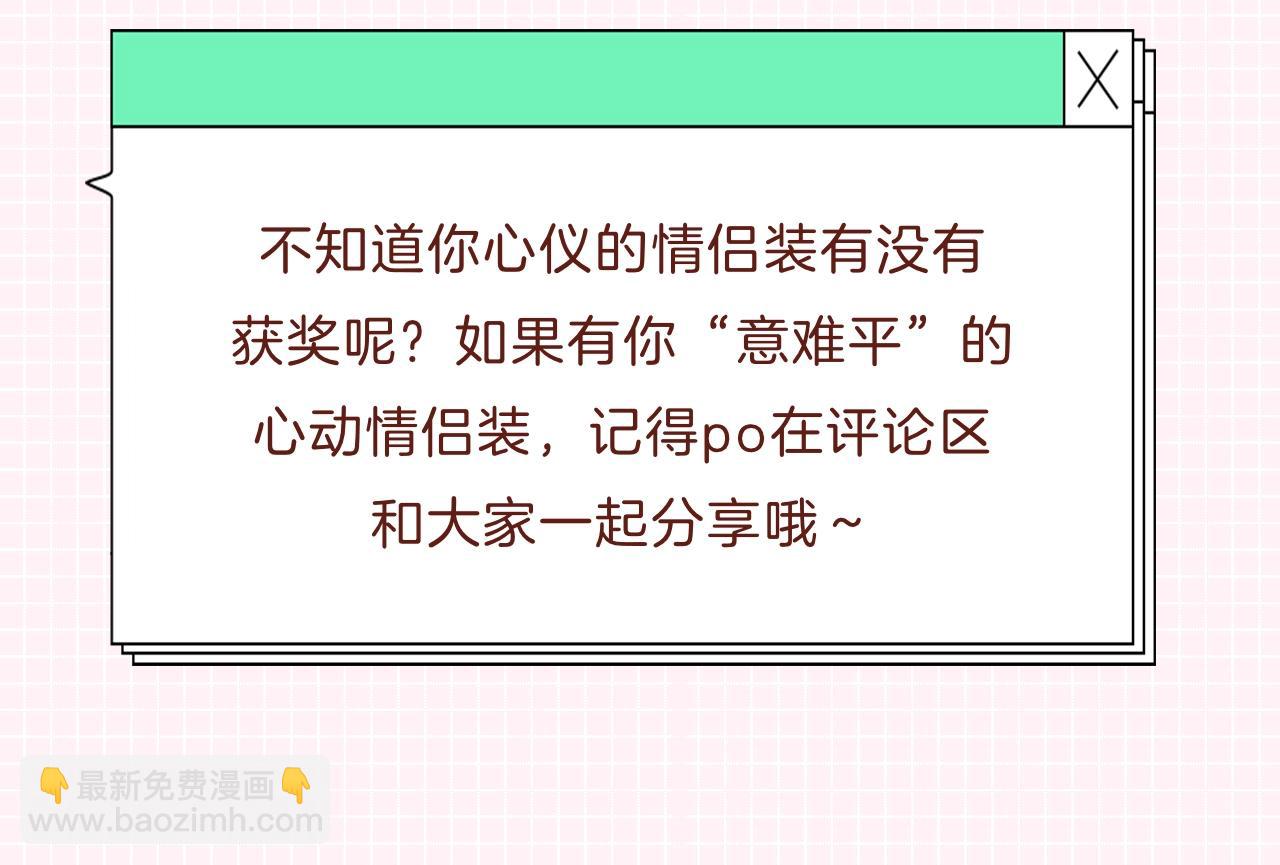 X

不知道你心仪的情侣装有没有获奖呢？如果有你“意难平”的心动情侣装，记得po在评论区和大家一起分享哦～

👇最新免费漫画👇
www.baozimh.com